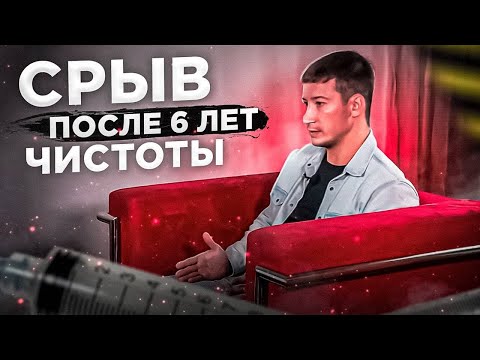 СРЫВ
ПОСЛЕ 6 ЛЕТ
ЧИСТОТЫ